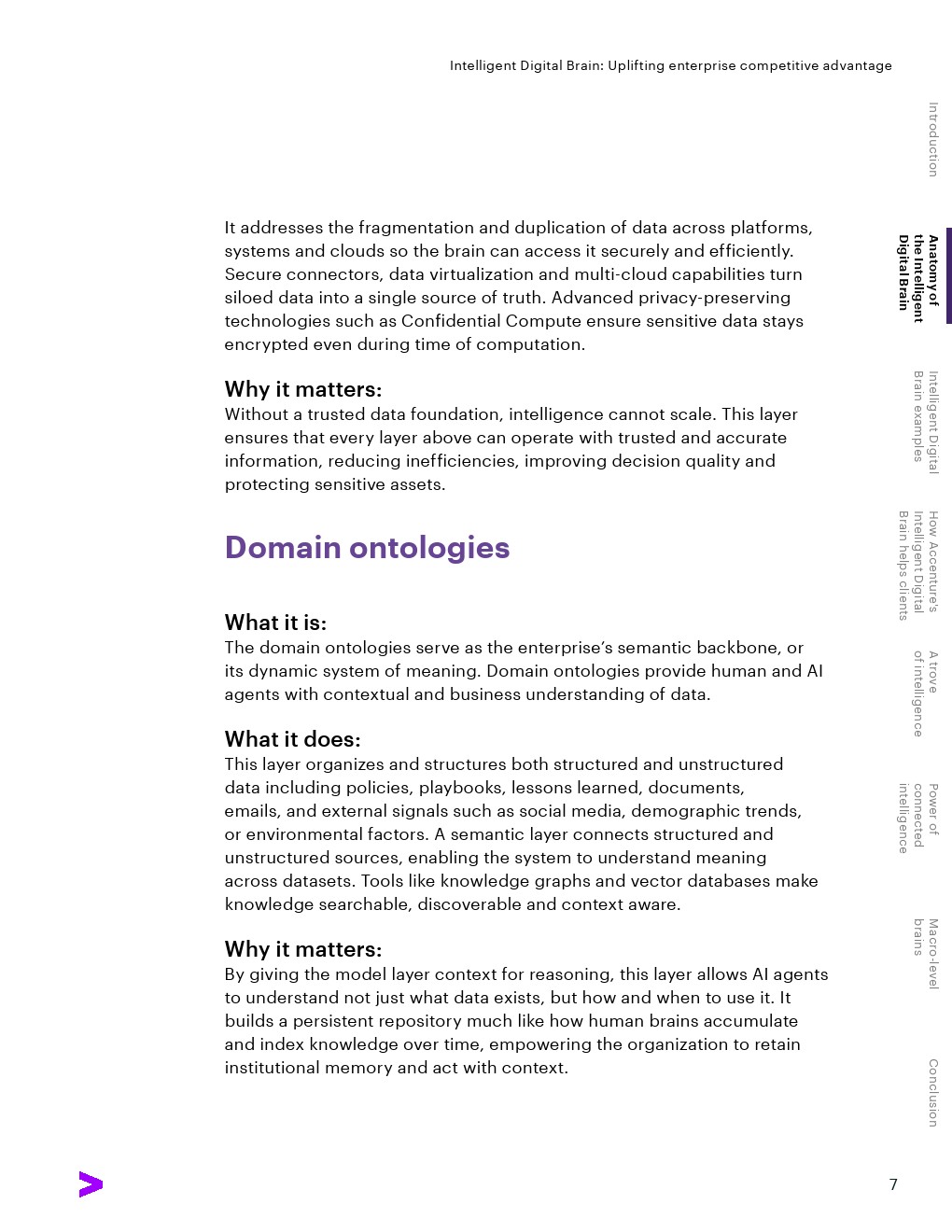 Intelligent Digital Brain: Uplifting enterprise competitive advantage

It addresses the fragmentation and duplication of data across platforms, systems and clouds so the brain can access it securely and efficiently. Secure connectors, data virtualization and multi-cloud capabilities turn siloed data into a single source of truth. Advanced privacy-preserving technologies such as Confidential Compute ensure sensitive data stays encrypted even during time of computation.

Why it matters:
Without a trusted data foundation, intelligence cannot scale. This layer ensures that every layer above can operate with trusted and accurate information, reducing inefficiencies, improving decision quality and protecting sensitive assets.

Domain ontologies

What it is:
The domain ontologies serve as the enterprise's semantic backbone, or its dynamic system of meaning. Domain ontologies provide human and AI agents with contextual and business understanding of data.

What it does:
This layer organizes and structures both structured and unstructured data including policies, playbooks, lessons learned, documents, emails, and external signals such as social media, demographic trends, or environmental factors. A semantic layer connects structured and unstructured sources, enabling the system to understand meaning across datasets. Tools like knowledge graphs and vector databases make knowledge searchable, discoverable and context aware.

Why it matters:
By giving the model layer context for reasoning, this layer allows AI agents to understand not just what data exists, but how and when to use it. It builds a persistent repository much like how human brains accumulate and index knowledge over time, empowering the organization to retain institutional memory and act with context.

Introduction

Anatomy of the Intelligent Digital Brain

Intelligent Digital Brain examples

How Accenture's Intelligent Digital Brain helps clients

A trove of intelligence

Power of connected intelligence

Macro-level brains

Conclusion

7